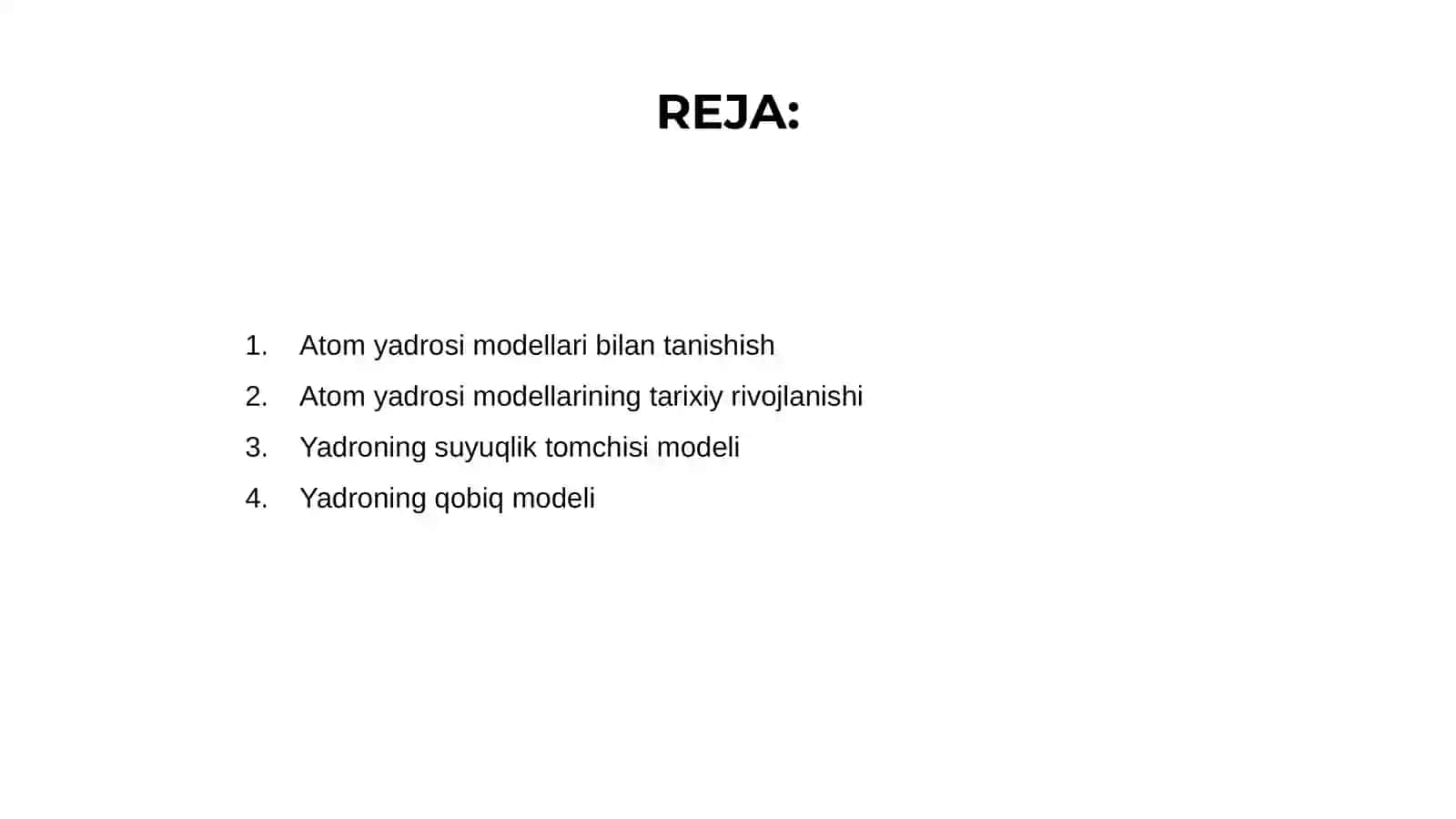 REJA:

1. Atom yadrosi modellari bilan tanishish
2. Atom yadrosi modellarining tarixiy rivojlanishi
3. Yadroning suyuqlik tomchisi modeli
4. Yadroning qobiq modeli